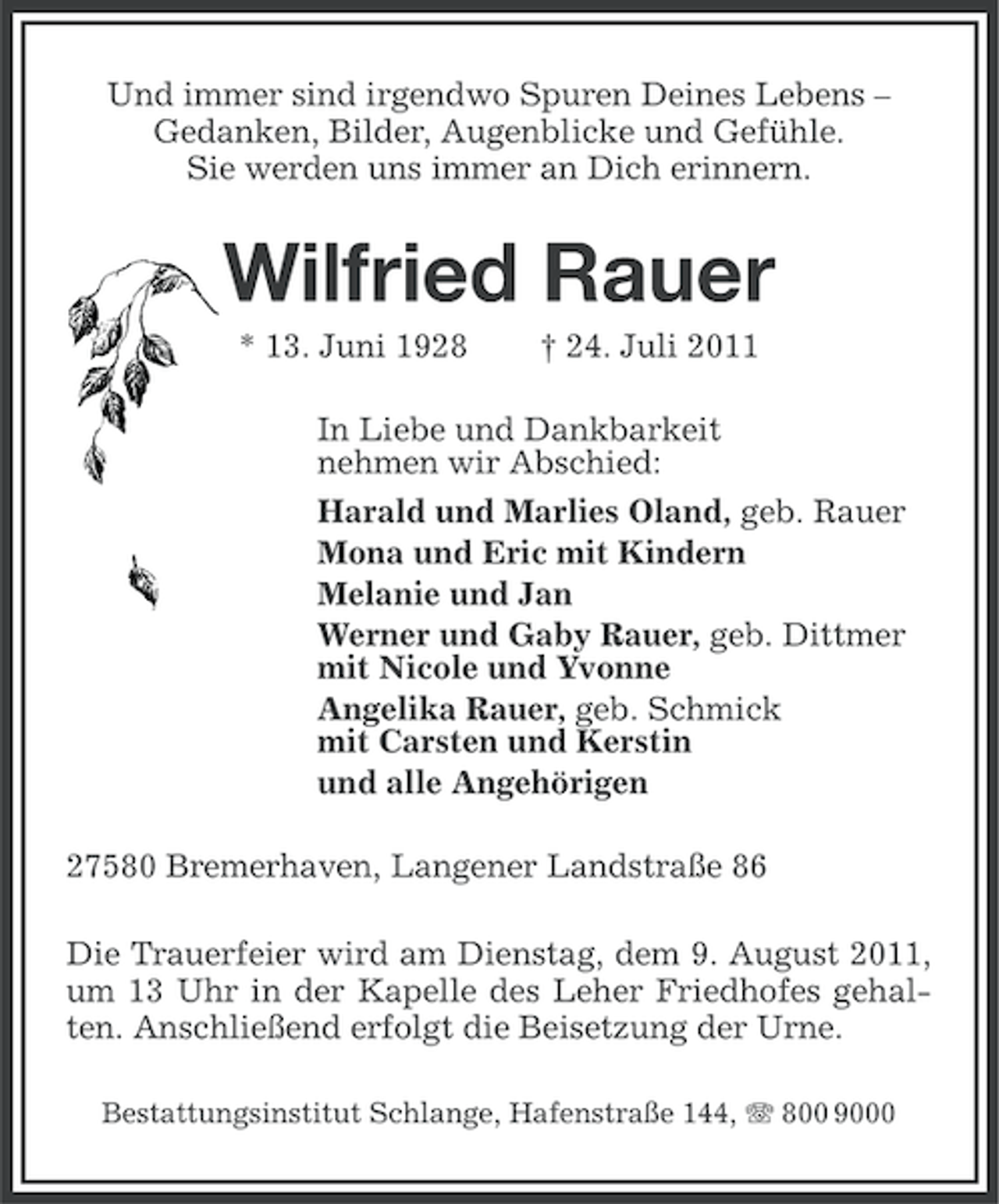 Und immer sind irgendwo Spuren Deines Lebens – Gedanken, Bilder, Augenblicke und Gefühle. Sie werden uns immer an Dich erinnern.

Wilfried Rauer

* 13. Juni 1928 † 24. Juli 2011

In Liebe und Dankbarkeit nehmen wir Abschied:

Harald und Marlies Oland, geb. Rauer
Mona und Eric mit Kindern
Melanie und Jan
Werner und Gaby Rauer, geb. Dittmer mit Nicole und Yvonne
Angelika Rauer, geb. Schmick mit Carsten und Kerstin
und alle Angehörigen

27580 Bremerhaven, Langener Landstraße 86

Die Trauerfeier wird am Dienstag, dem 9. August 2011, um 13 Uhr in der Kapelle des Leher Friedhofes gehalten. Anschließend erfolgt die Beisetzung der Urne.

Bestattungsinstitut Schlange, Hafenstraße 144, ☏ 800 9000